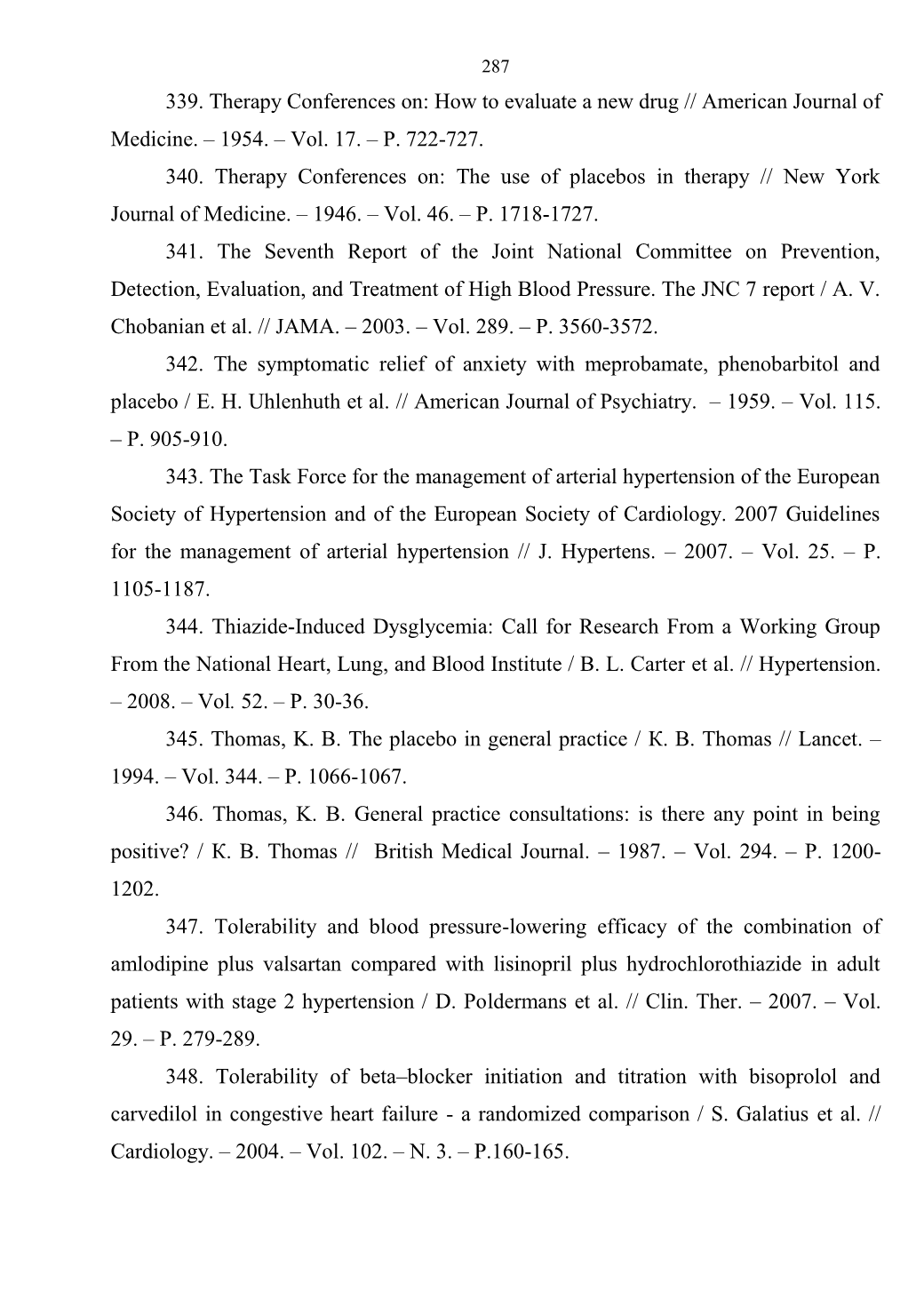 287

339. Therapy Conferences on: How to evaluate a new drug // American Journal of Medicine. – 1954. – Vol. 17. – P. 722-727.

340. Therapy Conferences on: The use of placebos in therapy // New York Journal of Medicine. – 1946. – Vol. 46. – P. 1718-1727.

341. The Seventh Report of the Joint National Committee on Prevention, Detection, Evaluation, and Treatment of High Blood Pressure. The JNC 7 report / A. V. Chobanian et al. // JAMA. – 2003. – Vol. 289. – P. 3560-3572.

342. The symptomatic relief of anxiety with meprobamate, phenobarbitol and placebo / E. H. Uhlenhuth et al. // American Journal of Psychiatry. – 1959. – Vol. 115. – P. 905-910.

343. The Task Force for the management of arterial hypertension of the European Society of Hypertension and of the European Society of Cardiology. 2007 Guidelines for the management of arterial hypertension // J. Hypertens. – 2007. – Vol. 25. – P. 1105-1187.

344. Thiazide-Induced Dysglycemia: Call for Research From a Working Group From the National Heart, Lung, and Blood Institute / B. L. Carter et al. // Hypertension. – 2008. – Vol. 52. – P. 30-36.

345. Thomas, K. B. The placebo in general practice / K. B. Thomas // Lancet. – 1994. – Vol. 344. – P. 1066-1067.

346. Thomas, K. B. General practice consultations: is there any point in being positive? / K. B. Thomas // British Medical Journal. – 1987. – Vol. 294. – P. 1200-1202.

347. Tolerability and blood pressure-lowering efficacy of the combination of amlodipine plus valsartan compared with lisinopril plus hydrochlorothiazide in adult patients with stage 2 hypertension / D. Poldermans et al. // Clin. Ther. – 2007. – Vol. 29. – P. 279-289.

348. Tolerability of beta–blocker initiation and titration with bisoprolol and carvedilol in congestive heart failure - a randomized comparison / S. Galatius et al. // Cardiology. – 2004. – Vol. 102. – N. 3. – P.160-165.